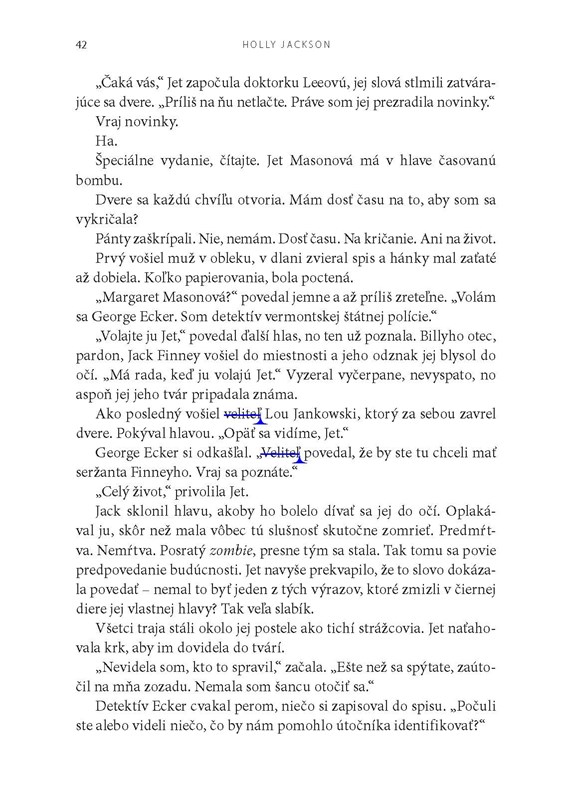 42 HOLLY JACKSON

„Čaká vás," Jet započula doktorku Leeovú, jej slová stlmili zatvárajúce sa dvere. „Príliš na ňu netlačte. Práve som jej prezradila novinky."

Vraj novinky.

Ha.

Špeciálne vydanie, čítajte. Jet Masonová má v hlave časovanú bombu.

Dvere sa každú chvíľu otvoria. Mám dosť času na to, aby som sa vykričala?

Pánty zaškrípali. Nie, nemám. Dosť času. Na kričanie. Ani na život.

Prvý vošiel muž v obleku, v dlani zvieral spis a hánky mal zaťaté až dobiela. Koľko papierovania, bola poctená.

„Margaret Masonová?" povedal jemne a až príliš zreteľne. „Volám sa George Ecker. Som detektív vermontskej štátnej polície."

„Volajte ju Jet," povedal ďalší hlas, no ten už poznala. Billyho otec, pardon, Jack Finney vošiel do miestnosti a jeho odznak jej blysol do očí. „Má rada, keď ju volajú Jet." Vyzeral vyčerpane, nevyspato, no aspoň jej jeho tvár pripadala známa.

Ako posledný vošiel veliteľ Lou Jankowski, ktorý za sebou zavrel dvere. Pokýval hlavou. „Opäť sa vidíme, Jet."

George Ecker si odkašľal. „Veliteľ povedal, že by ste tu chceli mať seržanta Finneyho. Vraj sa poznáte."

„Celý život," privolila Jet.

Jack sklonil hlavu, akoby ho bolelo dívať sa jej do očí. Oplakával ju, skôr než mala vôbec tú slušnosť skutočne zomrieť. Predmŕtva. Nemŕtva. Posratý zombie, presne tým sa stala. Tak tomu sa povie predpovedanie budúcnosti. Jet navyše prekvapilo, že to slovo dokázala povedať – nemal to byť jeden z tých výrazov, ktoré zmizli v čiernej diere jej vlastnej hlavy? Tak veľa slabík.

Všetci traja stáli okolo jej postele ako tichí strážcovia. Jet naťahovala krk, aby im dovidela do tvárí.

„Nevidela som, kto to spravil," začala. „Ešte než sa spýtate, zaútočil na mňa zozadu. Nemala som šancu otočiť sa."

Detektív Ecker cvakal perom, niečo si zapisoval do spisu. „Počuli ste alebo videli niečo, čo by nám pomohlo útočníka identifikovať?"